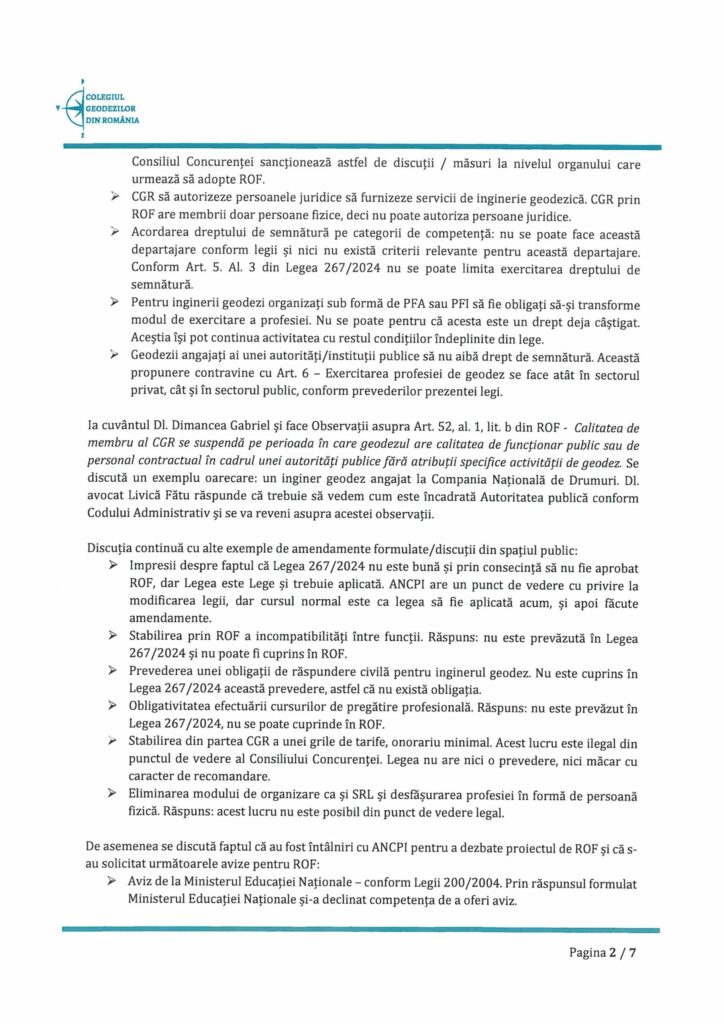 COLEGIUL GEODEZILOR DIN ROMÂNIA

Consiliul Concurenței sancționează astfel de discuții / măsuri la nivelul organului care urmează să adopte ROF.

➢ CGR să autorizeze persoanele juridice să furnizeze servicii de inginerie geodezică. CGR prin ROF are membrii doar persoane fizice, deci nu poate autoriza persoane juridice.

➢ Acordarea dreptului de semnătură pe categorii de competență: nu se poate face această departajare conform legii și nici nu există criterii relevante pentru această departajare. Conform Art. 5. Al. 3 din Legea 267/2024 nu se poate limita exercitarea dreptului de semnătură.

➢ Pentru inginerii geodezi organizați sub formă de PFA sau PFI să fie obligați să-și transforme modul de exercitare a profesiei. Nu se poate pentru că acesta este un drept deja câștigat. Aceștia își pot continua activitatea cu restul condițiilor îndeplinite din lege.

➢ Geodezii angajați ai unei autorități/instituții publice să nu aibă drept de semnătură. Această propunere contravine cu Art. 6 – Exercitarea profesiei de geodez se face atât în sectorul privat, cât și în sectorul public, conform prevederilor prezentei legi.

Ia cuvântul Dl. Dimancea Gabriel și face Observații asupra Art. 52, al. 1, lit. b din ROF - Calitatea de membru al CGR se suspendă pe perioada în care geodezul are calitatea de funcționar public sau de personal contractual în cadrul unei autorități publice fără atribuții specifice activității de geodez. Se discută un exemplu oarecare: un inginer geodez angajat la Compania Națională de Drumuri. Dl. avocat Livică Fătu răspunde că trebuie să vedem cum este încadrată Autoritatea publică conform Codului Administrativ și se va reveni asupra acestei observații.

Discuția continuă cu alte exemple de amendamente formulate/discuții din spațiul public:

➢ Impresii despre faptul că Legea 267/2024 nu este bună și prin consecință să nu fie aprobat ROF, dar Legea este Lege și trebuie aplicată. ANCPI are un punct de vedere cu privire la modificarea legii, dar cursul normal este ca legea să fie aplicată acum, și apoi făcute amendamente.

➢ Stabilirea prin ROF a incompatibilități între funcții. Răspuns: nu este prevăzută în Legea 267/2024 și nu poate fi cuprins în ROF.

➢ Prevederea unei obligații de răspundere civilă pentru inginerul geodez. Nu este cuprins în Legea 267/2024 această prevedere, astfel că nu există obligația.

➢ Obligativitatea efectuării cursurilor de pregătire profesională. Răspuns: nu este prevăzut în Legea 267/2024, nu se poate cuprinde în ROF.

➢ Stabilirea din partea CGR a unei grile de tarife, onorariu minimal. Acest lucru este ilegal din punctul de vedere al Consiliului Concurenței. Legea nu are nici o prevedere, nici măcar cu caracter de recomandare.

➢ Eliminarea modului de organizare ca și SRL și desfășurarea profesiei în formă de persoană fizică. Răspuns: acest lucru nu este posibil din punct de vedere legal.

De asemenea se discută faptul că au fost întâlniri cu ANCPI pentru a dezbate proiectul de ROF și că s-au solicitat următoarele avize pentru ROF:

➢ Aviz de la Ministerul Educației Naționale – conform Legii 200/2004. Prin răspunsul formulat Ministerul Educației Naționale și-a declinat competența de a oferi aviz.

Pagina 2 / 7